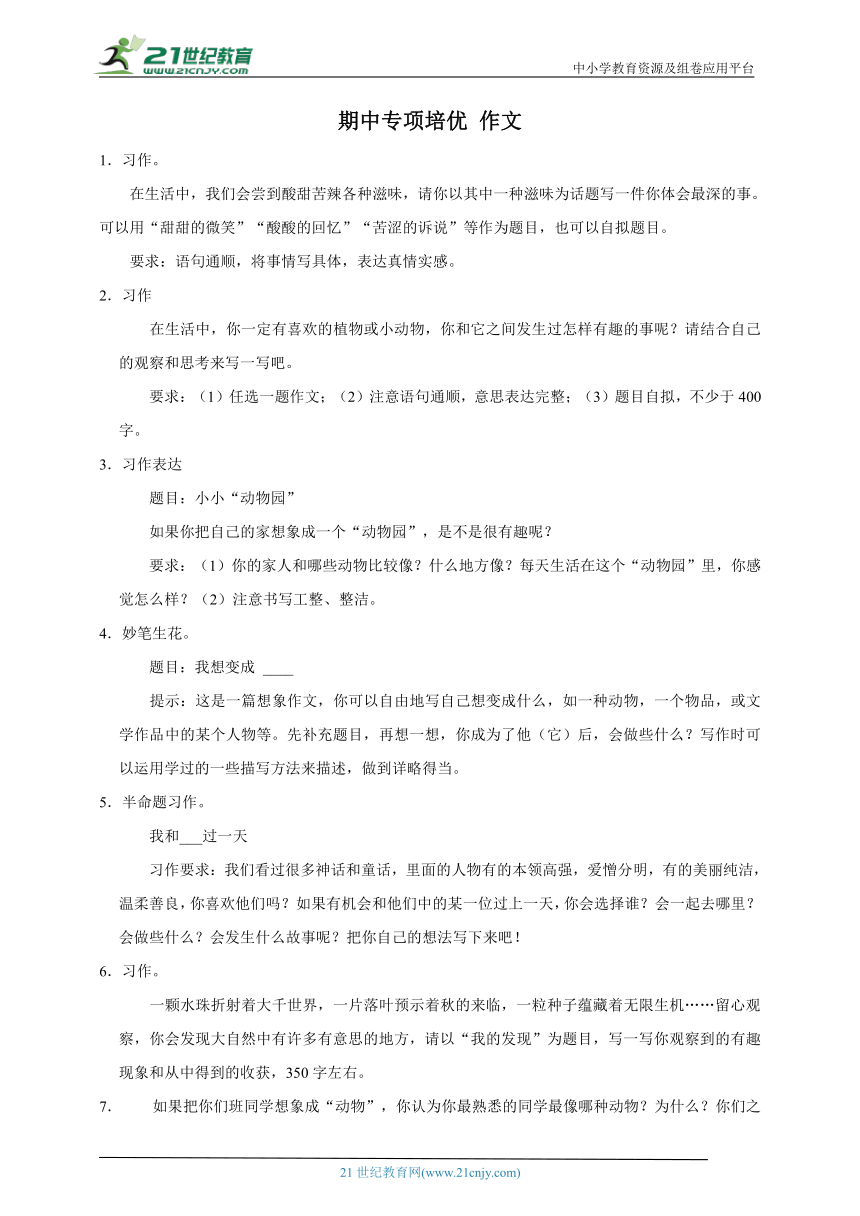 21世纪教育
www.21cnjy.com

中小学教育资源及组卷应用平台

期中专项培优 作文

1．习作。

在生活中，我们会尝到酸甜苦辣各种滋味，请你以其中一种滋味为话题写一件你体会最深的事。可以用“甜甜的微笑”“酸酸的回忆”“苦涩的诉说”等作为题目，也可以自拟题目。

要求：语句通顺，将事情写具体，表达真情实感。

2．习作

在生活中，你一定有喜欢的植物或小动物，你和它之间发生过怎样有趣的事呢？请结合自己的观察和思考来写一写吧。

要求：（1）任选一题作文；（2）注意语句通顺，意思表达完整；（3）题目自拟，不少于400字。

3．习作表达

题目：小小“动物园”

如果你把自己的家想象成一个“动物园”，是不是很有趣呢？

要求：（1）你的家人和哪些动物比较像？什么地方像？每天生活在这个“动物园”里，你感觉怎么样？（2）注意书写工整、整洁。

4．妙笔生花。

题目：我想变成 ____

提示：这是一篇想象作文，你可以自由地写自己想变成什么，如一种动物，一个物品，或文学作品中的某个人物等。先补充题目，再想一想，你成为了他（它）后，会做些什么？写作时可以运用学过的一些描写方法来描述，做到详略得当。

5．半命题习作。

我和___过一天

习作要求：我们看过很多神话和童话，里面的人物有的本领高强，爱憎分明，有的美丽纯洁，温柔善良，你喜欢他们吗？如果有机会和他们中的某一位过上一天，你会选择谁？会一起去哪里？会做些什么？会发生什么故事呢？把你自己的想法写下来吧！

6．习作。

一颗水珠折射着大千世界，一片落叶预示着秋的来临，一粒种子蕴藏着无限生机……留心观察，你会发现大自然中有许多有意思的地方，请以“我的发现”为题目，写一写你观察到的有趣现象和从中得到的收获，350字左右。

7．　如果把你们班同学想象成“动物”，你认为你最熟悉的同学最像哪种动物？为什么？你们之

21世纪教育网(www.21cnjy.com)